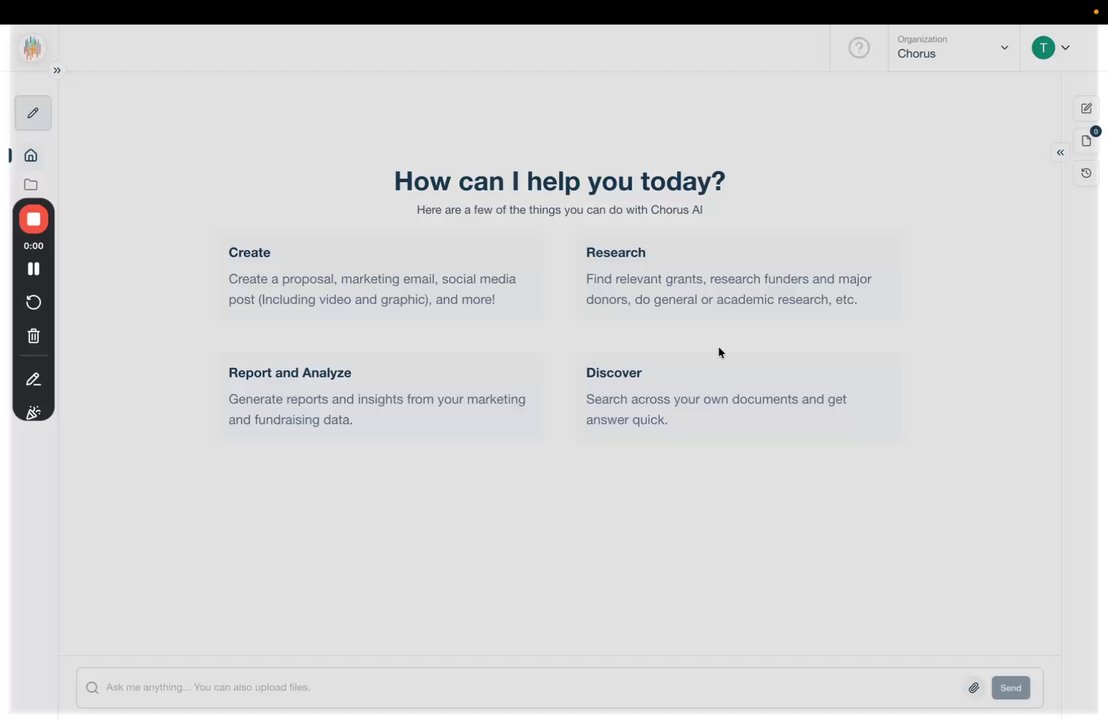 Organization
Chorus

T

0

0:00

How can I help you today?
Here are a few of the things you can do with Chorus AI

Create
Create a proposal, marketing email, social media post (Including video and graphic), and more!

Research
Find relevant grants, research funders and major donors, do general or academic research, etc.

Report and Analyze
Generate reports and insights from your marketing and fundraising data.

Discover
Search across your own documents and get answer quick.

Ask me anything... You can also upload files.

Send